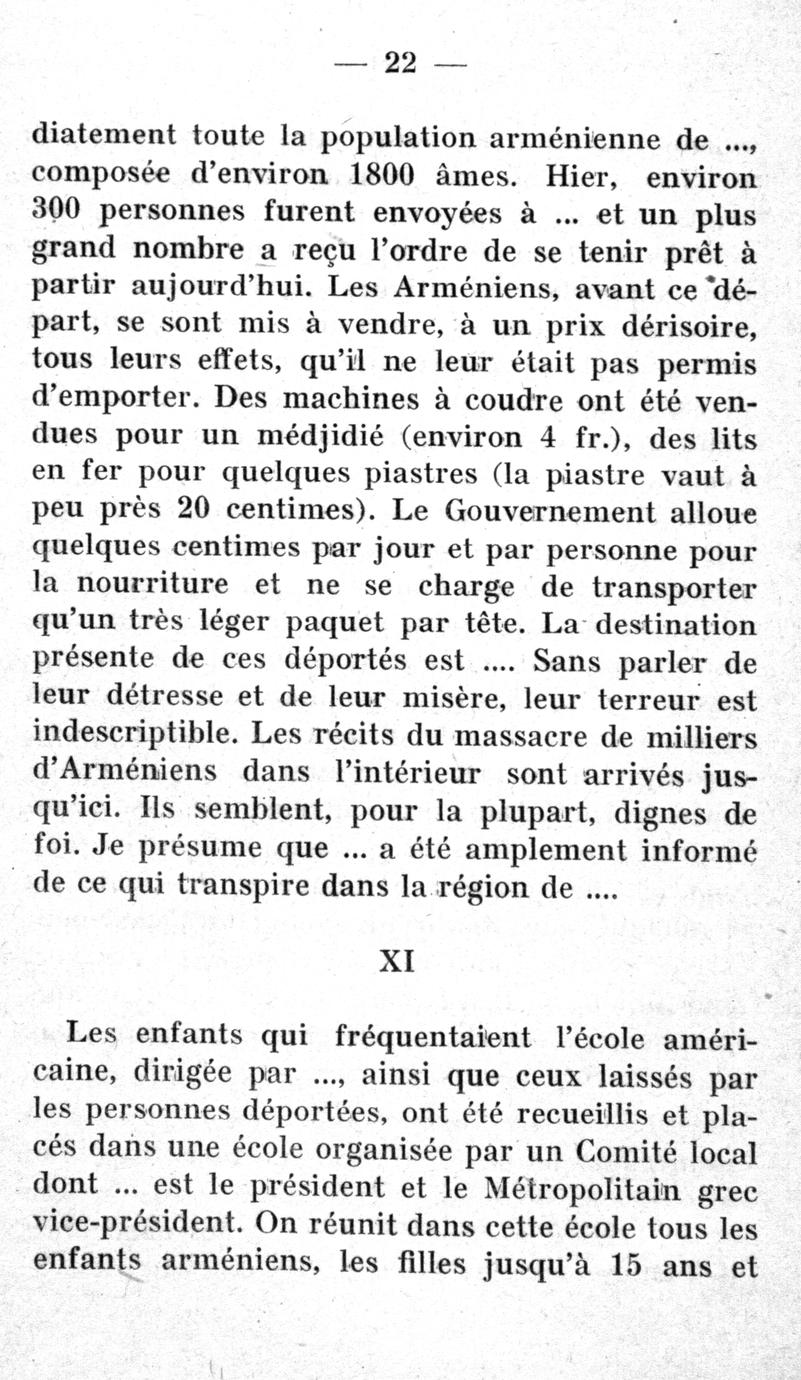 — 22 —

diatement toute la population arménienne de ..., composée d'environ 1800 âmes. Hier, environ 300 personnes furent envoyées à ... et un plus grand nombre a reçu l'ordre de se tenir prêt à partir aujourd'hui. Les Arméniens, avant ce départ, se sont mis à vendre, à un prix dérisoire, tous leurs effets, qu'il ne leur était pas permis d'emporter. Des machines à coudre ont été vendues pour un médjidié (environ 4 fr.), des lits en fer pour quelques piastres (la piastre vaut à peu près 20 centimes). Le Gouvernement alloue quelques centimes par jour et par personne pour la nourriture et ne se charge de transporter qu'un très léger paquet par tête. La destination présente de ces déportés est .... Sans parler de leur détresse et de leur misère, leur terreur est indescriptible. Les récits du massacre de milliers d'Arméniens dans l'intérieur sont arrivés jusqu'ici. Ils semblent, pour la plupart, dignes de foi. Je présume que ... a été amplement informé de ce qui transpire dans la région de ....

XI

Les enfants qui fréquentaient l'école américaine, dirigée par ..., ainsi que ceux laissés par les personnes déportées, ont été recueillis et placés dans une école organisée par un Comité local dont ... est le président et le Métropolitain grec vice-président. On réunit dans cette école tous les enfants arméniens, les filles jusqu'à 15 ans et